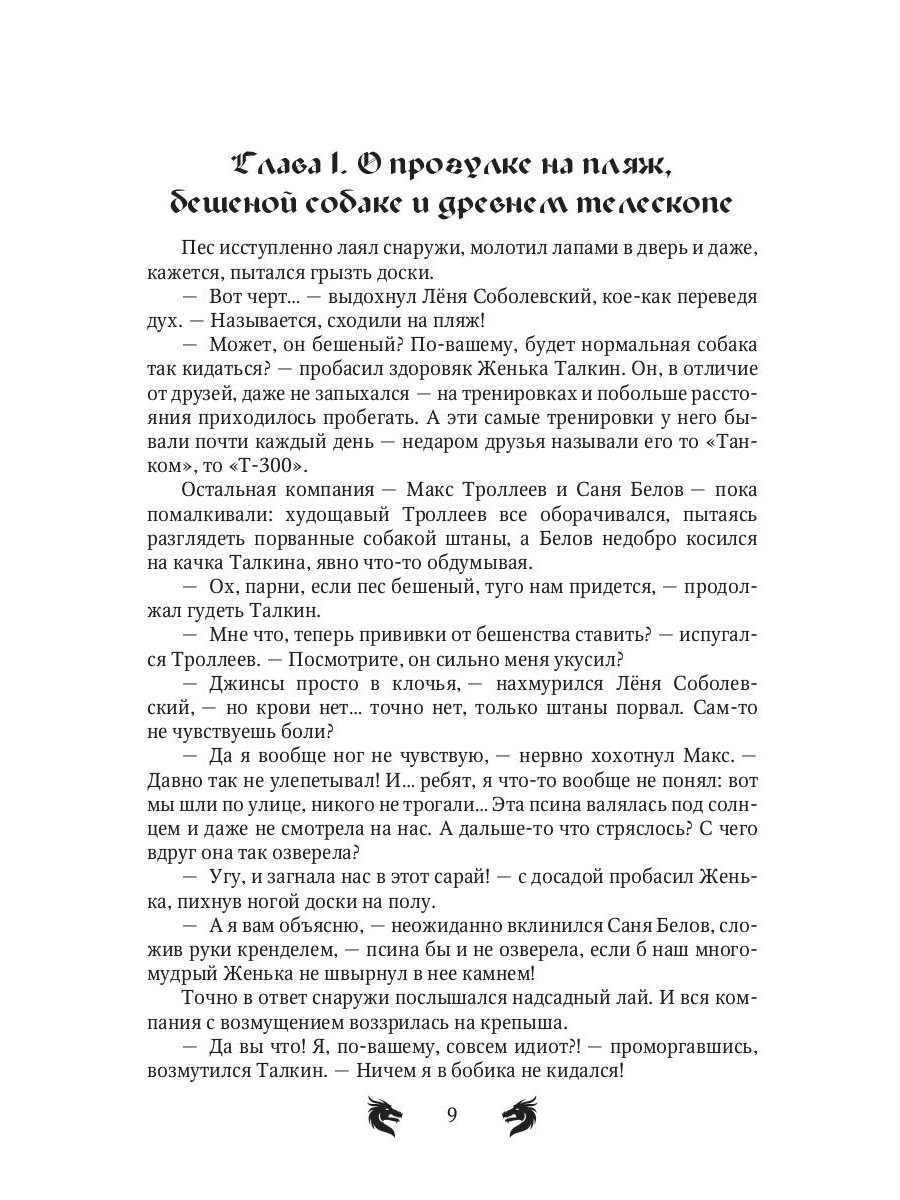 Глава I. О прогулке на пляж, бешеной собаке и древнем телескопе

Пес исступленно лаял снаружи, молотил лапами в дверь и даже, кажется, пытался грызть доски.

— Вот черт... — выдохнул Лёня Соболевский, кое-как переведя дух. — Называется, сходили на пляж!

— Может, он бешеный? По-вашему, будет нормальная собака так кидаться? — пробасил здоровяк Женька Талкин. Он, в отличие от друзей, даже не запыхался — на тренировках и побольше расстояния приходилось пробегать. А эти самые тренировки у него бывали почти каждый день — недаром друзья называли его то «Танком», то «Т-300».

Остальная компания — Макс Троллеев и Саня Белов — пока помалкивали: худощавый Троллеев все оборачивался, пытаясь разглядеть порванные собакой штаны, а Белов недобро косился на качка Талкина, явно что-то обдумывая.

— Ох, парни, если пес бешеный, туго нам придется, — продолжал гудеть Талкин.

— Мне что, теперь прививки от бешенства ставить? — испугался Троллеев. — Посмотрите, он сильно меня укусил?

— Джинсы просто в клочья, — нахмурился Лёня Соболевский, — но крови нет... точно нет, только штаны порвал. Сам-то не чувствуешь боли?

— Да я вообще ног не чувствую, — нервно хохотнул Макс. — Давно так не улепетывал! И... ребят, я что-то вообще не понял: вот мы шли по улице, никого не трогали... Эта псина валялась под солнцем и даже не смотрела на нас. А дальше-то что стряслось? С чего вдруг она так озверела?

— Угу, и загнала нас в этот сарай! — с досадой пробасил Женька, пихнув ногой доски на полу.

— А я вам объясню, — неожиданно вклинился Саня Белов, сложив руки кренделем, — псина бы и не озверела, если б наш многомудрый Женька не швырнул в нее камнем!

Точно в ответ снаружи послышался надсадный лай. И вся компания с возмущением воззрилась на крепыша.

— Да вы что! Я, по-вашему, совсем идиот?! — проморгавшись, возмутился Талкин. — Ничем я в бобика не кидался!

9